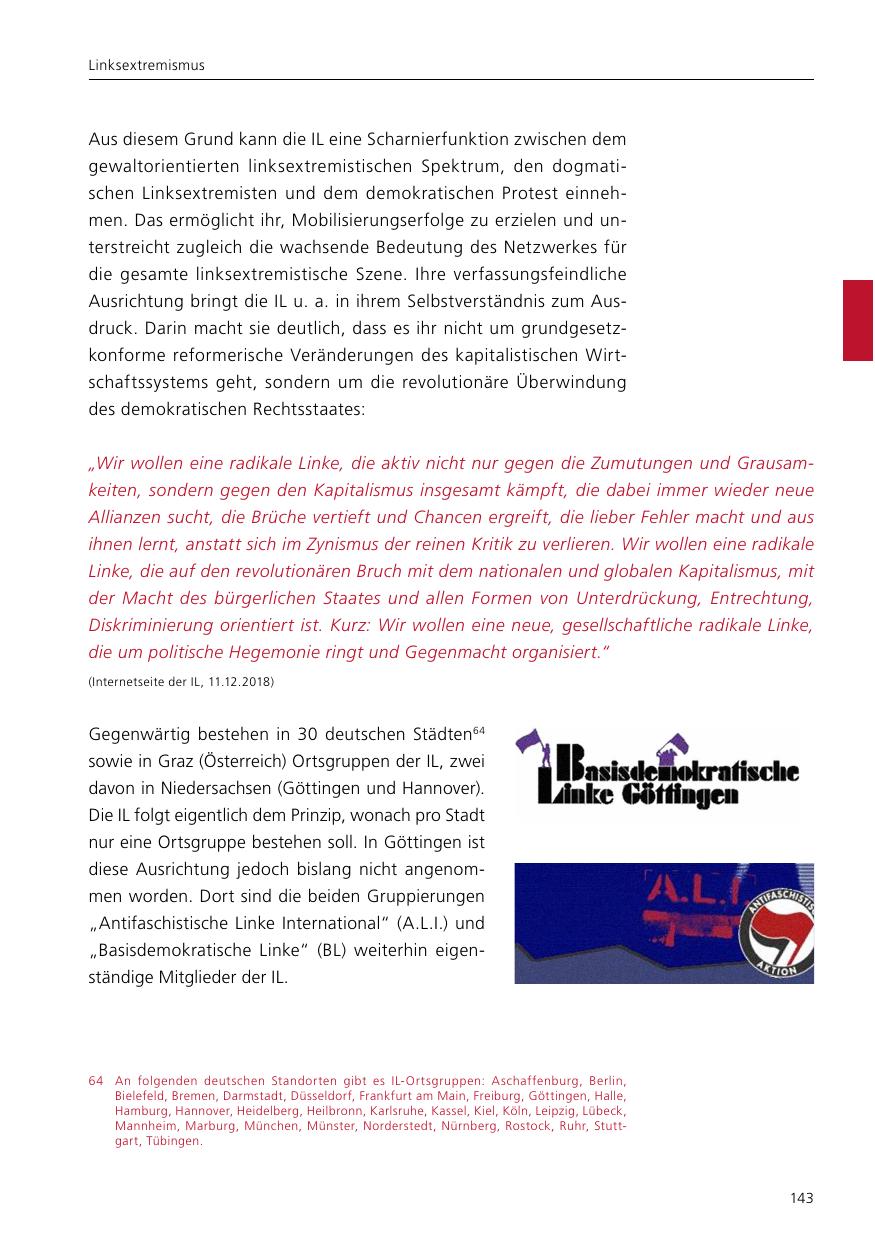 Linksextremismus

Aus diesem Grund kann die IL eine Scharnierfunktion zwischen dem gewaltorientierten linksextremistischen Spektrum, den dogmatischen Linksextremisten und dem demokratischen Protest einnehmen. Das ermöglicht ihr, Mobilisierungserfolge zu erzielen und unterstreicht zugleich die wachsende Bedeutung des Netzwerkes für die gesamte linksextremistische Szene. Ihre verfassungsfeindliche Ausrichtung bringt die IL u. a. in ihrem Selbstverständnis zum Ausdruck. Darin macht sie deutlich, dass es ihr nicht um grundgesetzkonforme reformerische Veränderungen des kapitalistischen Wirtschaftssystems geht, sondern um die revolutionäre Überwindung des demokratischen Rechtsstaates:

„Wir wollen eine radikale Linke, die aktiv nicht nur gegen die Zumutungen und Grausamkeiten, sondern gegen den Kapitalismus insgesamt kämpft, die dabei immer wieder neue Allianzen sucht, die Brüche vertieft und Chancen ergreift, die lieber Fehler macht und aus ihnen lernt, anstatt sich im Zynismus der reinen Kritik zu verlieren. Wir wollen eine radikale Linke, die auf den revolutionären Bruch mit dem nationalen und globalen Kapitalismus, mit der Macht des bürgerlichen Staates und allen Formen von Unterdrückung, Entrechtung, Diskriminierung orientiert ist. Kurz: Wir wollen eine neue, gesellschaftliche radikale Linke, die um politische Hegemonie ringt und Gegenmacht organisiert."
(Internetseite der IL, 11.12.2018)

Gegenwärtig bestehen in 30 deutschen Städten$^{64}$ sowie in Graz (Österreich) Ortsgruppen der IL, zwei davon in Niedersachsen (Göttingen und Hannover). Die IL folgt eigentlich dem Prinzip, wonach pro Stadt nur eine Ortsgruppe bestehen soll. In Göttingen ist diese Ausrichtung jedoch bislang nicht angenommen worden. Dort sind die beiden Gruppierungen „Antifaschistische Linke International" (A.L.I.) und „Basisdemokratische Linke" (BL) weiterhin eigenständige Mitglieder der IL.

Basisdemokratische Linke Göttingen

A.L.I

ANTIFASCHISTISCHE AKTION

64 An folgenden deutschen Standorten gibt es IL-Ortsgruppen: Aschaffenburg, Berlin, Bielefeld, Bremen, Darmstadt, Düsseldorf, Frankfurt am Main, Freiburg, Göttingen, Halle, Hamburg, Hannover, Heidelberg, Heilbronn, Karlsruhe, Kassel, Kiel, Köln, Leipzig, Lübeck, Mannheim, Marburg, München, Münster, Norderstedt, Nürnberg, Rostock, Ruhr, Stuttgart, Tübingen.

143